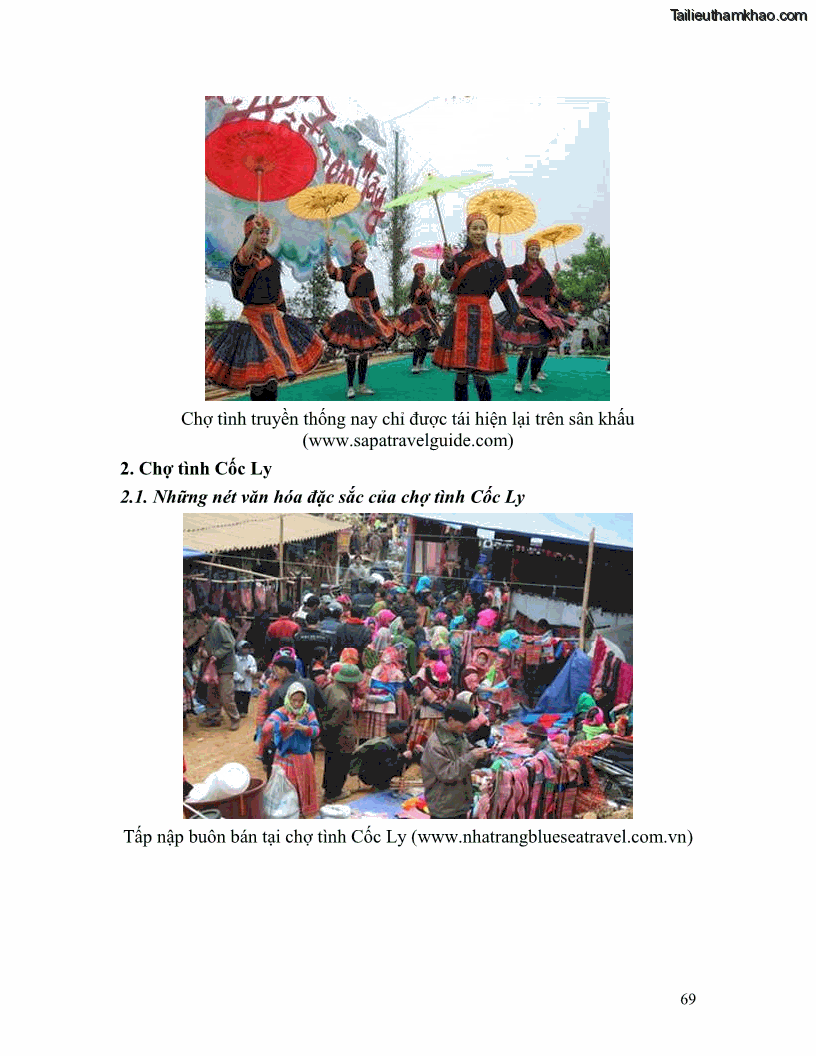 Tailieuthamkhao.com

Chợ tình truyền thống nay chỉ được tái hiện lại trên sân khấu (www.sapatravelguide.com)

2. Chợ tình Cốc Ly

2.1. Những nét văn hóa đặc sắc của chợ tình Cốc Ly

Tấp nập buôn bán tại chợ tình Cốc Ly (www.nhatrangblueseatravel.com.vn)

69